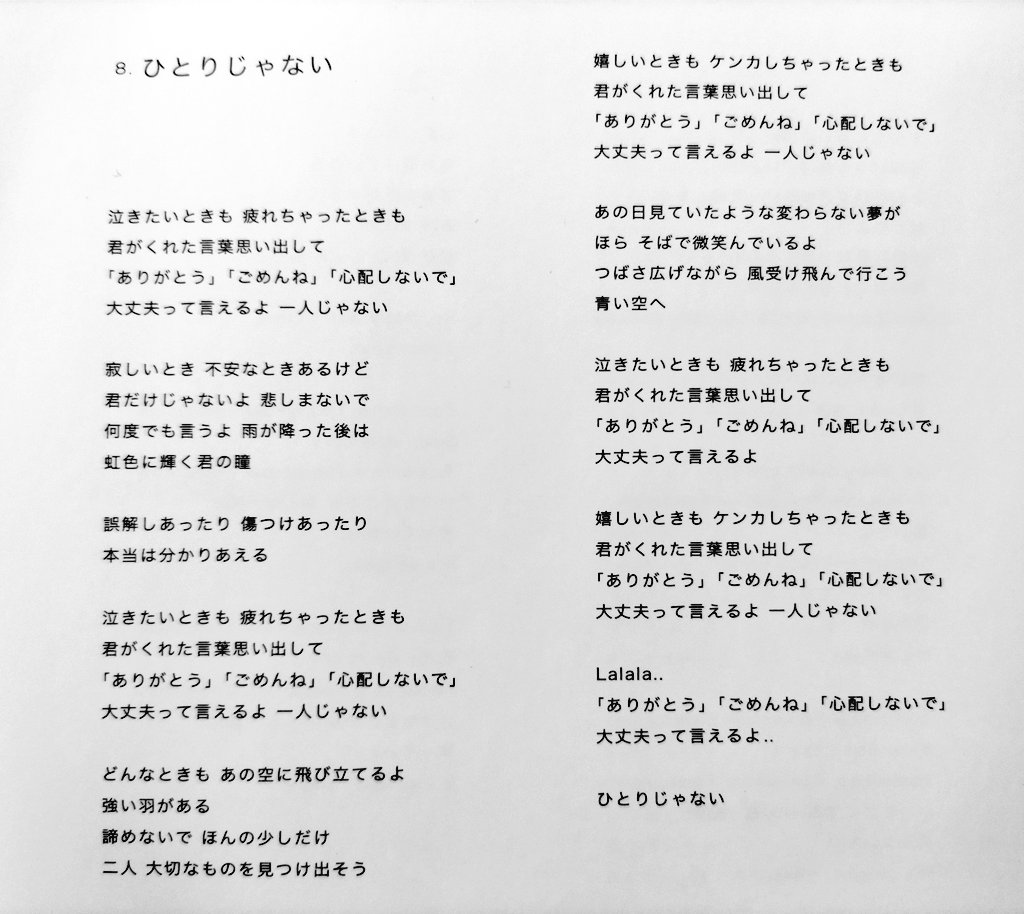 8. ひとりじゃない

泣きたいときも 疲れちゃったときも
君がくれた言葉思い出して
「ありがとう」「ごめんね」「心配しないで」
大丈夫って言えるよ 一人じゃない

寂しいとき 不安なときあるけど
君だけじゃないよ 悲しまないで
何度でも言うよ 雨が降った後は
虹色に輝く君の瞳

誤解しあったり 傷つけあったり
本当は分かりあえる

泣きたいときも 疲れちゃったときも
君がくれた言葉思い出して
「ありがとう」「ごめんね」「心配しないで」
大丈夫って言えるよ 一人じゃない

どんなときも あの空に飛び立てるよ
強い羽がある
諦めないで ほんの少しだけ
二人 大切なものを見つけ出そう

嬉しいときも ケンカしちゃったときも
君がくれた言葉思い出して
「ありがとう」「ごめんね」「心配しないで」
大丈夫って言えるよ 一人じゃない

あの日見ていたような変わらない夢が
ほら そばで微笑んでいるよ
つばさ広げながら 風受け飛んで行こう
青い空へ

泣きたいときも 疲れちゃったときも
君がくれた言葉思い出して
「ありがとう」「ごめんね」「心配しないで」
大丈夫って言えるよ

嬉しいときも ケンカしちゃったときも
君がくれた言葉思い出して
「ありがとう」「ごめんね」「心配しないで」
大丈夫って言えるよ 一人じゃない

Lalala..
「ありがとう」「ごめんね」「心配しないで」
大丈夫って言えるよ..

ひとりじゃない